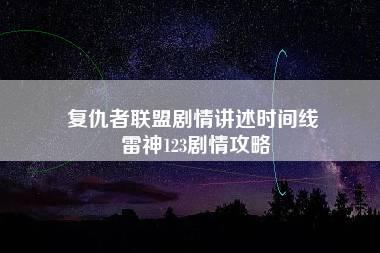 复仇者联盟剧情讲述时间线
雷神123剧情攻略